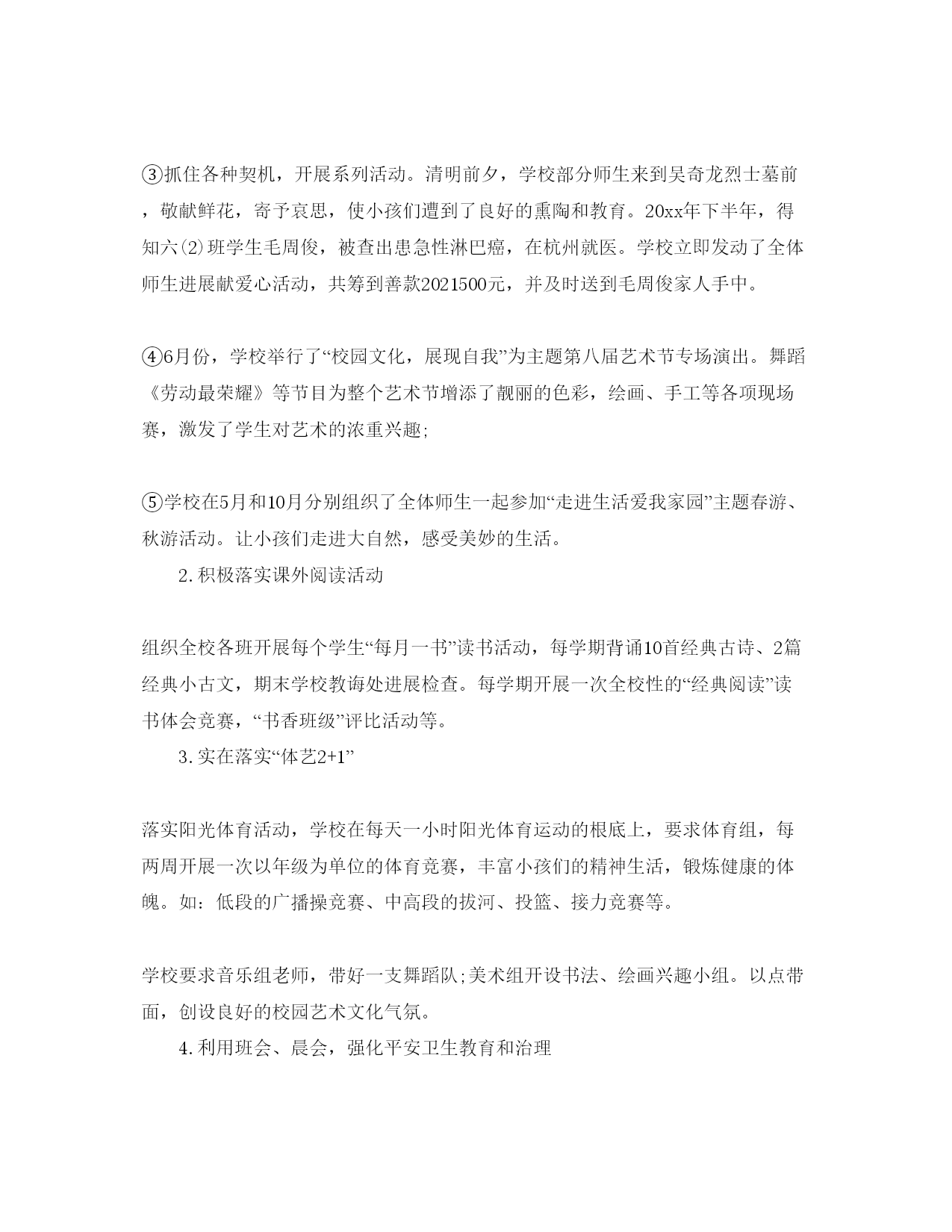 ③抓住各种契机，开展系列活动。清明前夕，学校部分师生来到吴奇龙烈士墓前，敬献鲜花，寄予哀思，使小孩们遭到了良好的熏陶和教育。20xx年下半年，得知六(2)班学生毛周俊，被查出患急性淋巴癌，在杭州就医。学校立即发动了全体师生进展献爱心活动，共筹到善款2021500元，并及时送到毛周俊家人手中。

④6月份，学校举行了“校园文化，展现自我”为主题第八届艺术节专场演出。舞蹈《劳动最荣耀》等节目为整个艺术节增添了靓丽的色彩，绘画、手工等各项现场赛，激发了学生对艺术的浓重兴趣;

⑤学校在5月和10月分别组织了全体师生一起参加“走进生活爱我家园”主题春游、秋游活动。让小孩们走进大自然，感受美妙的生活。

2.积极落实课外阅读活动

组织全校各班开展每个学生“每月一书”读书活动，每学期背诵10首经典古诗、2篇经典小古文，期末学校教诲处进展检查。每学期开展一次全校性的“经典阅读”读书体会竞赛，“书香班级”评比活动等。

3.实在落实“体艺2+1”

落实阳光体育活动，学校在每天一小时阳光体育运动的根底上，要求体育组，每两周开展一次以年级为单位的体育竞赛，丰富小孩们的精神生活，锻炼健康的体魄。如：低段的广播操竞赛、中高段的拔河、投篮、接力竞赛等。

学校要求音乐组老师，带好一支舞蹈队;美术组开设书法、绘画兴趣小组。以点带面，创设良好的校园艺术文化气氛。

4.利用班会、晨会，强化平安卫生教育和治理